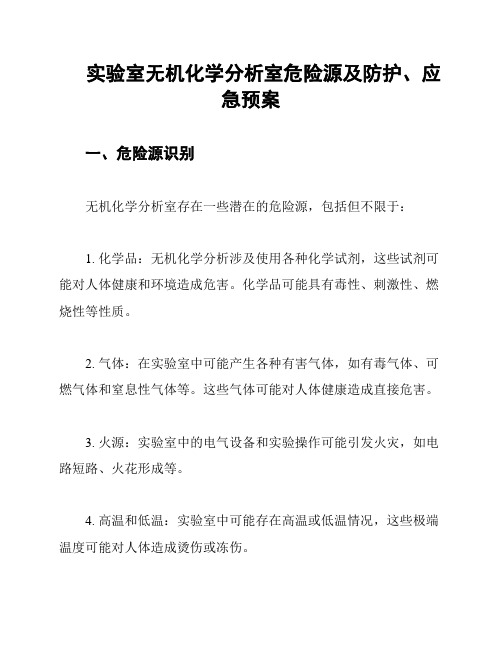 实验室无机化学分析室危险源及防护、应急预案

一、危险源识别

无机化学分析室存在一些潜在的危险源，包括但不限于：

1. 化学品：无机化学分析涉及使用各种化学试剂，这些试剂可能对人体健康和环境造成危害。化学品可能具有毒性、刺激性、燃烧性等性质。

2. 气体：在实验室中可能产生各种有害气体，如有毒气体、可燃气体和窒息性气体等。这些气体可能对人体健康造成直接危害。

3. 火源：实验室中的电气设备和实验操作可能引发火灾，如电路短路、火花形成等。

4. 高温和低温：实验室中可能存在高温或低温情况，这些极端温度可能对人体造成烫伤或冻伤。